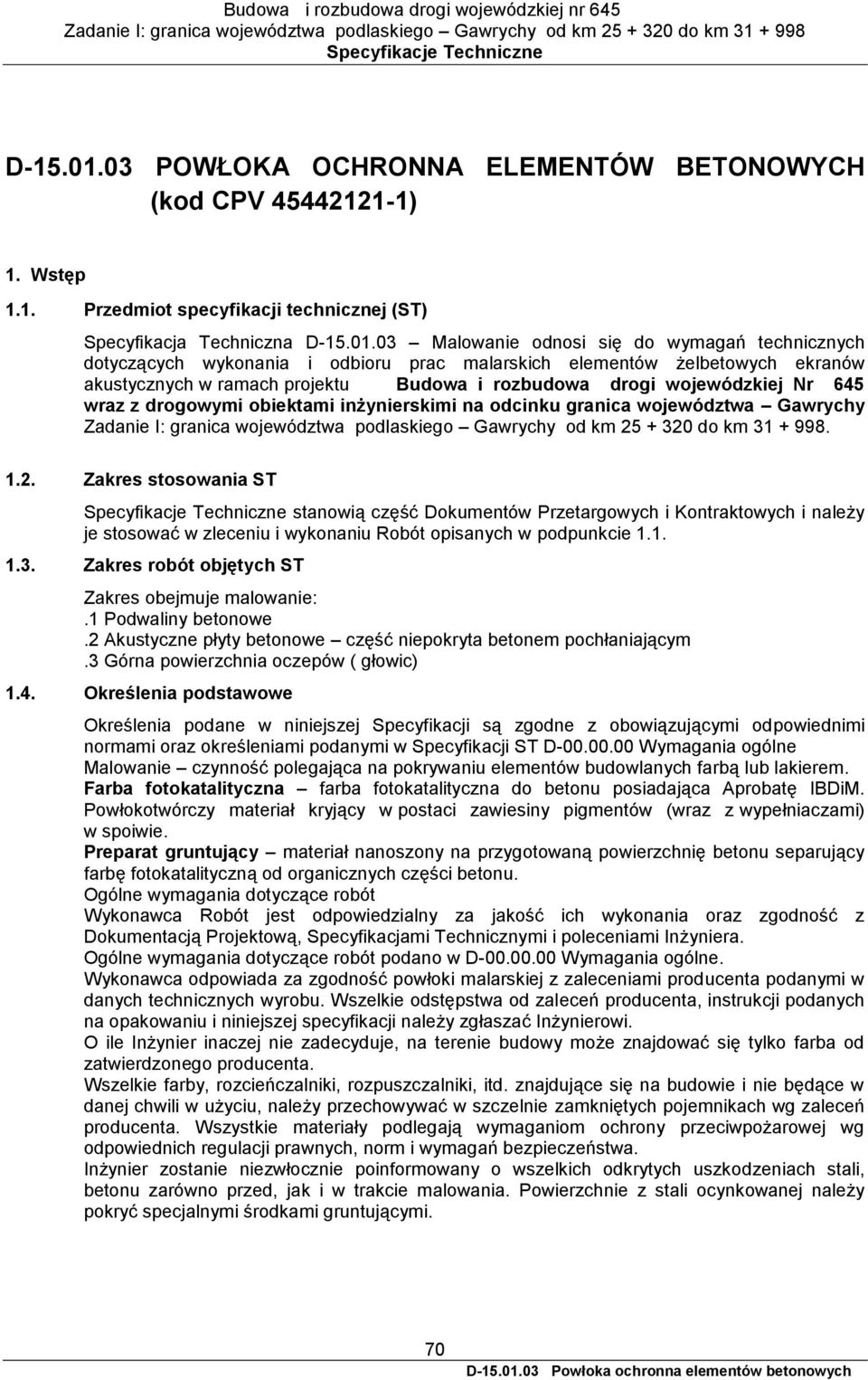 Budowa i rozbudowa drogi wojewódzkiej nr 645
Zadanie I: granica województwa podlaskiego – Gawrychy od km 25 + 320 do km 31 + 998
Specyfikacje Techniczne

D-15.01.03 POWŁOKA OCHRONNA ELEMENTÓW BETONOWYCH (kod CPV 45442121-1)

1. Wstęp

1.1. Przedmiot specyfikacji technicznej (ST)

Specyfikacja Techniczna D-15.01.03 – Malowanie odnosi się do wymagań technicznych dotyczących wykonania i odbioru prac malarskich elementów żelbetowych ekranów akustycznych w ramach projektu Budowa i rozbudowa drogi wojewódzkiej Nr 645 wraz z drogowymi obiektami inżynierskimi na odcinku granica województwa – Gawrychy Zadanie I: granica województwa podlaskiego – Gawrychy od km 25 + 320 do km 31 + 998.

1.2. Zakres stosowania ST

Specyfikacje Techniczne stanowią część Dokumentów Przetargowych i Kontraktowych i należy je stosować w zleceniu i wykonaniu Robót opisanych w podpunkcie 1.1.

1.3. Zakres robót objętych ST

Zakres obejmuje malowanie:
.1 Podwaliny betonowe
.2 Akustyczne płyty betonowe – część niepokryta betonem pochłaniającym
.3 Górna powierzchnia oczepów ( głowic)

1.4. Określenia podstawowe

Określenia podane w niniejszej Specyfikacji są zgodne z obowiązującymi odpowiednimi normami oraz określeniami podanymi w Specyfikacji ST D-00.00.00 Wymagania ogólne
Malowanie – czynność polegająca na pokrywaniu elementów budowlanych farbą lub lakierem.
Farba fotokatalityczna – farba fotokatalityczna do betonu posiadająca Aprobatę IBDiM.
Powłokotwórczy materiał kryjący w postaci zawiesiny pigmentów (wraz z wypełniaczami) w spoiwie.
Preparat gruntujący – materiał nanoszony na przygotowaną powierzchnię betonu separujący farbę fotokatalityczną od organicznych części betonu.
Ogólne wymagania dotyczące robót
Wykonawca Robót jest odpowiedzialny za jakość ich wykonania oraz zgodność z Dokumentacją Projektową, Specyfikacjami Technicznymi i poleceniami Inżyniera.
Ogólne wymagania dotyczące robót podano w D-00.00.00 Wymagania ogólne.
Wykonawca odpowiada za zgodność powłoki malarskiej z zaleceniami producenta podanymi w danych technicznych wyrobu. Wszelkie odstępstwa od zaleceń producenta, instrukcji podanych na opakowaniu i niniejszej specyfikacji należy zgłaszać Inżynierowi.
O ile Inżynier inaczej nie zadecyduje, na terenie budowy może znajdować się tylko farba od zatwierdzonego producenta.
Wszelkie farby, rozcieńczalniki, rozpuszczalniki, itd. znajdujące się na budowie i nie będące w danej chwili w użyciu, należy przechowywać w szczelnie zamkniętych pojemnikach wg zaleceń producenta. Wszystkie materiały podlegają wymaganiom ochrony przeciwpożarowej wg odpowiednich regulacji prawnych, norm i wymagań bezpieczeństwa.
Inżynier zostanie niezwłocznie poinformowany o wszelkich odkrytych uszkodzeniach stali, betonu zarówno przed, jak i w trakcie malowania. Powierzchnie z stali ocynkowanej należy pokryć specjalnymi środkami gruntującymi.

70
D-15.01.03 Powłoka ochronna elementów betonowych